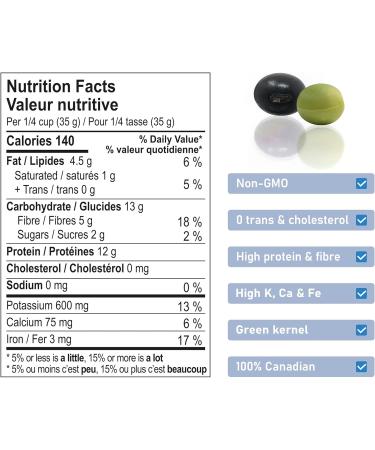 Nutrition Facts
Valeur nutritive
Per 1/4 cup (35 g) / Pour 1/4 tasse (35 g)

| Calories 140 | % Daily Value* % valeur quotidienne* |
|---|---|
| Fat / Lipides 4.5 g | 6 % |
| Saturated / saturés 1 g + Trans / trans 0 g | 5 % |
| Carbohydrate / Glucides 13 g | |
| Fibre / Fibres 5 g | 18 % |
| Sugars / Sucres 2 g | 2 % |
| Protein / Protéines 12 g | |
| Cholesterol / Cholestérol 0 mg | |
| Sodium 0 mg | 0 % |
| Potassium 600 mg | 13 % |
| Calcium 75 mg | 6 % |
| Iron / Fer 3 mg | 17 % |

* 5% or less is a little, 15% or more is a lot
* 5% ou moins c'est peu, 15% ou plus c'est beaucoup

Non-GMO
0 trans & cholesterol
High protein & fibre
High K, Ca & Fe
Green kernel
100% Canadian